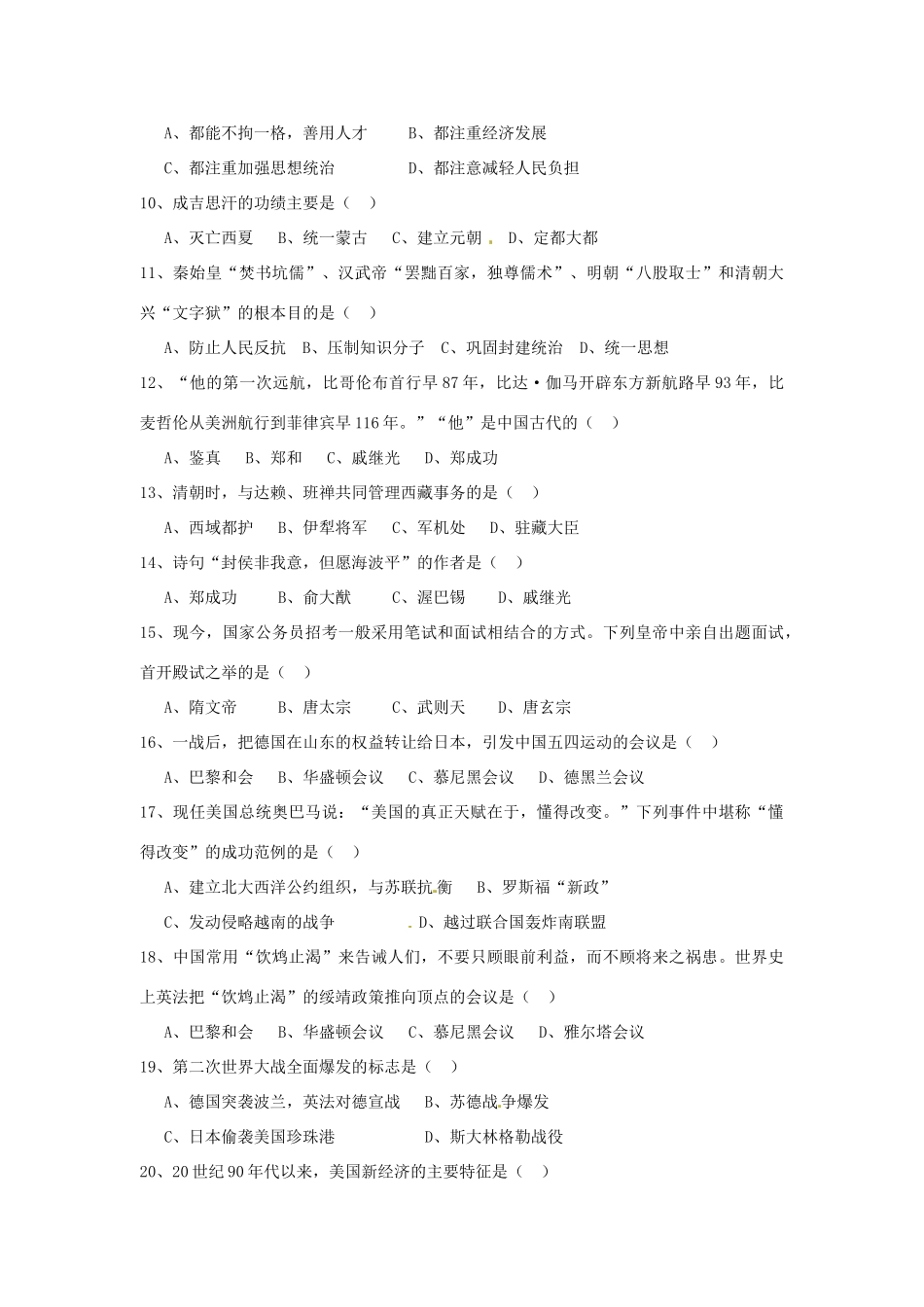 A、都能不拘一格，善用人才　　B、都注重经济发展

C、都注重加强思想统治　　　　D、都注意减轻人民负担

10、成吉思汗的功绩主要是（　）

A、灭亡西夏　B、统一蒙古　C、建立元朝　D、定都大都

11、秦始皇“焚书坑儒”、汉武帝“罢黜百家，独尊儒术”、明朝“八股取士”和清朝大兴“文字狱”的根本目的是（　）

A、防止人民反抗　B、压制知识分子　C、巩固封建统治　D、统一思想

12、“他的第一次远航，比哥伦布首行早87年，比达·伽马开辟东方新航路早93年，比麦哲伦从美洲航行到菲律宾早116年。”“他”是中国古代的（　）

A、鉴真　B、郑和　C、戚继光　D、郑成功

13、清朝时，与达赖、班禅共同管理西藏事务的是（　）

A、西域都护　B、伊犁将军　C、军机处　D、驻藏大臣

14、诗句“封侯非我意，但愿海波平”的作者是（　）

A、郑成功　　B、俞大猷　　C、渥巴锡　　D、戚继光

15、现今，国家公务员招考一般采用笔试和面试相结合的方式。下列皇帝中亲自出题面试，首开殿试之举的是（　）

A、隋文帝　　B、唐太宗　　C、武则天　　D、唐玄宗

16、一战后，把德国在山东的权益转让给日本，引发中国五四运动的会议是（　）

A、巴黎和会　B、华盛顿会议　C、慕尼黑会议　D、德黑兰会议

17、现任美国总统奥巴马说：“美国的真正天赋在于，懂得改变。”下列事件中堪称“懂得改变”的成功范例的是（　）

A、建立北大西洋公约组织，与苏联抗衡　　B、罗斯福“新政”

C、发动侵略越南的战争　　　　　D、越过联合国轰炸南联盟

18、中国常用“饮鸩止渴”来告诫人们，不要只顾眼前利益，而不顾将来之祸患。世界史上英法把“饮鸩止渴”的绥靖政策推向顶点的会议是（　）

A、巴黎和会　B、华盛顿会议　C、慕尼黑会议　D、雅尔塔会议

19、第二次世界大战全面爆发的标志是（　）

A、德国突袭波兰，英法对德宣战　　B、苏德战争爆发

C、日本偷袭美国珍珠港　　　　　　D、斯大林格勒战役

20、20世纪90年代以来，美国新经济的主要特征是（　）